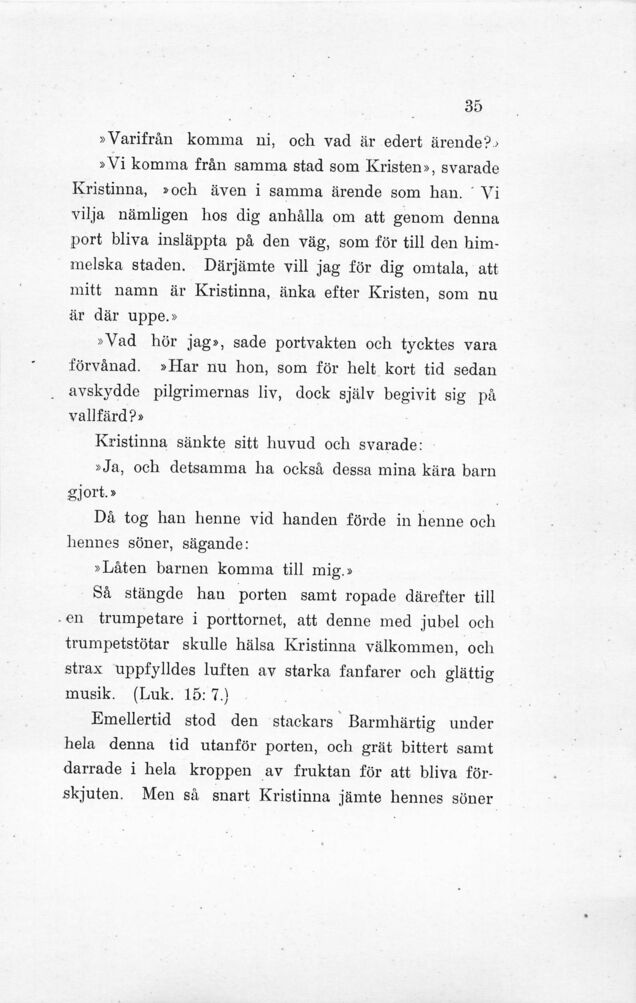 35

»Varifrån komma ni, och vad är edert ärende?»

»Vi komma från samma stad som Kristen», svarade Kristinna, »och även i samma ärende som han. Vi vilja nämligen hos dig anhålla om att genom denna port bliva insläppta på den väg, som för till den himmelska staden. Därjämte vill jag för dig omtala, att mitt namn är Kristinna, änka efter Kristen, som nu är där uppe.»

»Vad hör jag», sade portvakten och tycktes vara förvånad. »Har nu hon, som för helt kort tid sedan avskydde pilgrimernas liv, dock själv begivit sig på vallfärd?»

Kristinna sänkte sitt huvud och svarade:

»Ja, och detsamma ha också dessa mina kära barn gjort.»

Då tog han henne vid handen förde in henne och hennes söner, sägande:

»Låten barnen komma till mig.»

Så stängde han porten samt ropade därefter till en trumpetare i porttornet, att denne med jubel och trumpetstötar skulle hälsa Kristinna välkommen, och strax uppfylldes luften av starka fanfarer och glättig musik. (Luk. 15: 7.)

Emellertid stod den stackars Barmhärtig under hela denna tid utanför porten, och grät bittert samt darrade i hela kroppen av fruktan för att bliva förskjuten. Men så snart Kristinna jämte hennes söner